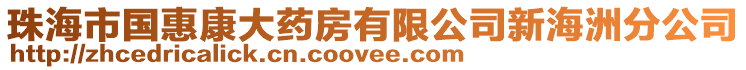 珠海市国惠康大药房有限公司新海洲分公司
http://zhcedricalick.cn.coovee.com